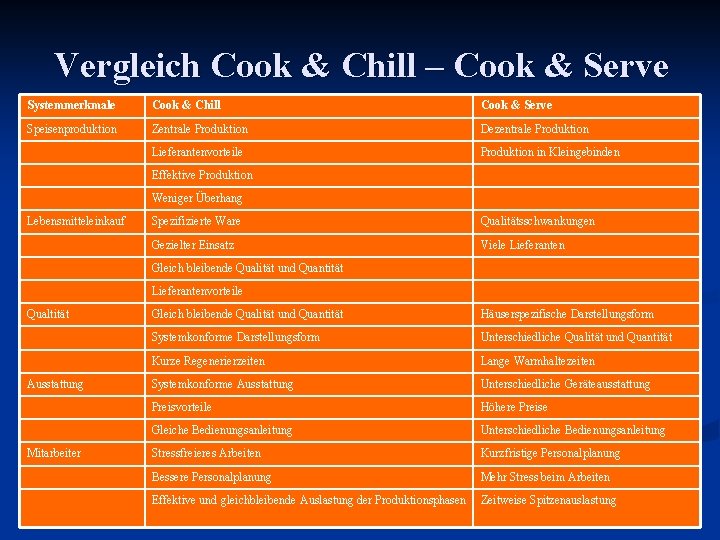 Vergleich Cook & Chill – Cook & Serve

| Systemmerkmale | Cook & Chill | Cook & Serve |
|---|---|---|
| Speisenproduktion | Zentrale Produktion | Dezentrale Produktion |
|  | Lieferantenvorteile | Produktion in Kleingebinden |
|  | Effektive Produktion |  |
|  | Weniger Überhang |  |
| Lebensmitteleinkauf | Spezifizierte Ware | Qualitätsschwankungen |
|  | Gezielter Einsatz | Viele Lieferanten |
|  | Gleich bleibende Qualität und Quantität |  |
|  | Lieferantenvorteile |  |
| Qualtität | Gleich bleibende Qualität und Quantität | Häuserspezifische Darstellungsform |
|  | Systemkonforme Darstellungsform | Unterschiedliche Qualität und Quantität |
|  | Kurze Regenerierzeiten | Lange Warmhaltezeiten |
| Ausstattung | Systemkonforme Ausstattung | Unterschiedliche Geräteausstattung |
|  | Preisvorteile | Höhere Preise |
|  | Gleiche Bedienungsanleitung | Unterschiedliche Bedienungsanleitung |
| Mitarbeiter | Stressfreieres Arbeiten | Kurzfristige Personalplanung |
|  | Bessere Personalplanung | Mehr Stress beim Arbeiten |
|  | Effektive und gleichbleibende Auslastung der Produktionsphasen | Zeitweise Spitzenauslastung |